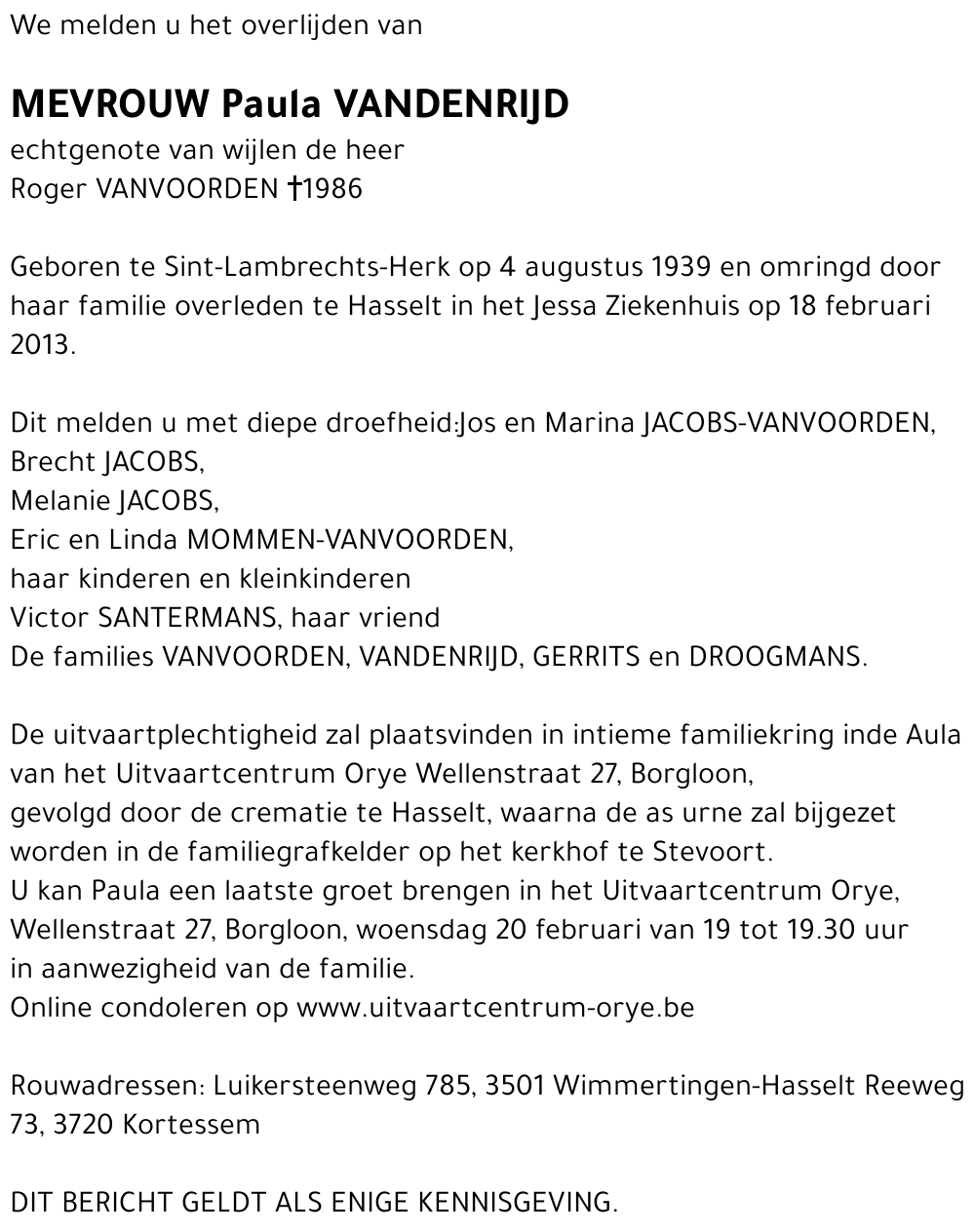 We melden u het overlijden van

MEVROUW Paula VANDENRIJD
echtgenote van wijlen de heer
Roger VANVOORDEN †1986

Geboren te Sint-Lambrechts-Herk op 4 augustus 1939 en omringd door haar familie overleden te Hasselt in het Jessa Ziekenhuis op 18 februari 2013.

Dit melden u met diepe droefheid:Jos en Marina JACOBS-VANVOORDEN,
Brecht JACOBS,
Melanie JACOBS,
Eric en Linda MOMMEN-VANVOORDEN,
haar kinderen en kleinkinderen
Victor SANTERMANS, haar vriend
De families VANVOORDEN, VANDENRIJD, GERRITS en DROOGMANS.

De uitvaartplechtigheid zal plaatsvinden in intieme familiekring inde Aula van het Uitvaartcentrum Orye Wellenstraat 27, Borgloon,
gevolgd door de crematie te Hasselt, waarna de as urne zal bijgezet worden in de familiegrafkelder op het kerkhof te Stevoort.
U kan Paula een laatste groet brengen in het Uitvaartcentrum Orye, Wellenstraat 27, Borgloon, woensdag 20 februari van 19 tot 19.30 uur
in aanwezigheid van de familie.
Online condoleren op www.uitvaartcentrum-orye.be

Rouwadressen: Luikersteenweg 785, 3501 Wimmertingen-Hasselt Reeweg 73, 3720 Kortessem

DIT BERICHT GELDT ALS ENIGE KENNISGEVING.